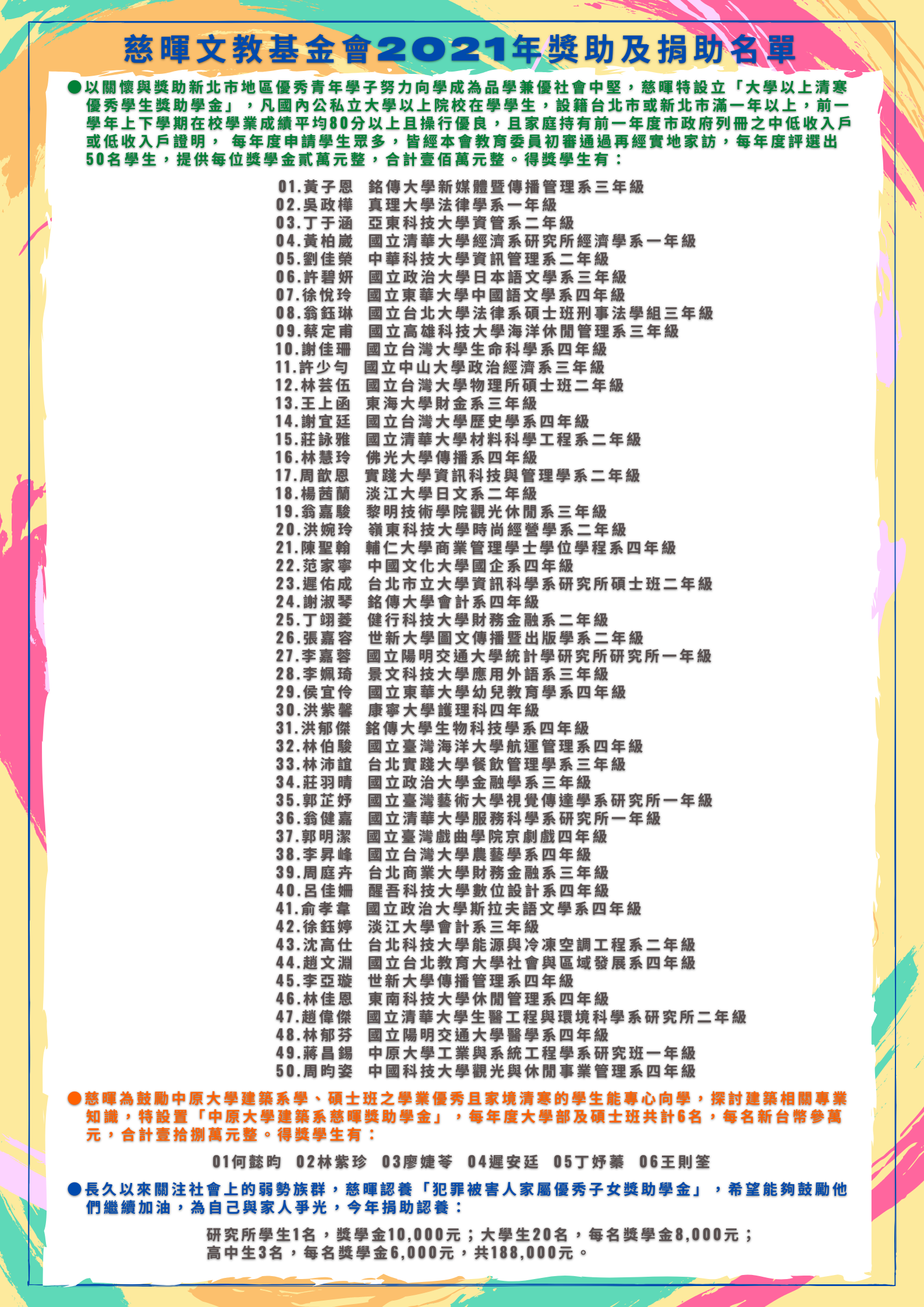 慈暉文教基金會2021年獎助及捐助名單

●以關懷與獎助新北市地區優秀青年學子努力向學成為品學兼優社會中堅，慈暉特設立「大學以上清寒優秀學生獎助學金」，凡國內公私立大學以上院校在學學生，設籍台北市或新北市滿一年以上，前一學年上下學期在校學業成績平均80分以上且操行優良，且家庭持有前一年度市政府列冊之中低收入戶或低收入戶證明， 每年度申請學生眾多，皆經本會教育委員初審通過再經實地家訪，每年度評選出50名學生，提供每位獎學金貳萬元整，合計壹佰萬元整。得獎學生有：

01.黃子恩 銘傳大學新媒體暨傳播管理系三年級
02.吳政樺 真理大學法律學系一年級
03.丁于涵 亞東科技大學資管系二年級
04.黃柏崴 國立清華大學經濟系研究所經濟學系一年級
05.劉佳榮 中華科技大學資訊管理系二年級
06.許碧妍 國立政治大學日本語文學系三年級
07.徐悅玲 國立東華大學中國語文學系四年級
08.翁鈺琳 國立台北大學法律系碩士班刑事法學組三年級
09.蔡定甫 國立高雄科技大學海洋休閒管理系三年級
10.謝佳珊 國立台灣大學生命科學系四年級
11.許少勻 國立中山大學政治經濟系三年級
12.林芸伍 國立台灣大學物理所碩士班二年級
13.王上函 東海大學財金系三年級
14.謝宜廷 國立台灣大學歷史學系四年級
15.莊詠雅 國立清華大學材料科學工程系二年級
16.林慧玲 佛光大學傳播系四年級
17.周歆恩 實踐大學資訊科技與管理學系二年級
18.楊茜蘭 淡江大學日文系二年級
19.翁嘉駿 黎明技術學院觀光休閒系三年級
20.洪婉玲 嶺東科技大學時尚經營學系二年級
21.陳聖翰 輔仁大學商業管理學士學位學程系四年級
22.范家寧 中國文化大學國企系四年級
23.遲佑成 台北市立大學資訊科學系研究所碩士班二年級
24.謝淑琴 銘傳大學會計系四年級
25.丁翊菱 健行科技大學財務金融系二年級
26.張嘉容 世新大學圖文傳播暨出版學系二年級
27.李嘉蓉 國立陽明交通大學統計學研究所研究所一年級
28.李姵琦 景文科技大學應用外語系三年級
29.侯宜伶 國立東華大學幼兒教育學系四年級
30.洪紫馨 康寧大學護理科四年級
31.洪郁傑 銘傳大學生物科技學系四年級
32.林伯駿 國立臺灣海洋大學航運管理系四年級
33.林沛誼 台北實踐大學餐飲管理學系三年級
34.莊羽晴 國立政治大學金融學系三年級
35.郭芷妤 國立臺灣藝術大學視覺傳達學系研究所一年級
36.翁健嘉 國立清華大學服務科學系研究所一年級
37.郭明潔 國立臺灣戲曲學院京劇戲四年級
38.李昇峰 國立台灣大學農藝學系四年級
39.周庭卉 台北商業大學財務金融系三年級
40.呂佳姍 醒吾科技大學數位設計系四年級
41.俞孝韋 國立政治大學斯拉夫語文學系四年級
42.徐鈺婷 淡江大學會計系三年級
43.沈高仕 台北科技大學能源與冷凍空調工程系二年級
44.趙文淵 國立台北教育大學社會與區域發展系四年級
45.李亞璇 世新大學傳播管理系四年級
46.林佳恩 東南科技大學休閒管理系四年級
47.趙偉傑 國立清華大學生醫工程與環境科學系研究所二年級
48.林郁芬 國立陽明交通大學醫學系四年級
49.蔣昌錫 中原大學工業與系統工程學系研究班一年級
50.周昀姿 中國科技大學觀光與休閒事業管理系四年級

●慈暉為鼓勵中原大學建築系學、碩士班之學業優秀且家境清寒的學生能專心向學，探討建築相關專業知識，特設置「中原大學建築系慈暉獎助學金」，每年度大學部及碩士班共計6名，每名新台幣參萬元，合計壹拾捌萬元整。得獎學生有：

01何懿昀 02林紫珍 03廖婕苓 04遲安廷 05丁妤蓁 06王則筌

●長久以來關注社會上的弱勢族群，慈暉認養「犯罪被害人家屬優秀子女獎助學金」，希望能夠鼓勵他們繼續加油，為自己與家人爭光，今年捐助認養：

研究所學生1名，獎學金10,000元；大學生20名，每名獎學金8,000元；高中生3名，每名獎學金6,000元，共188,000元。